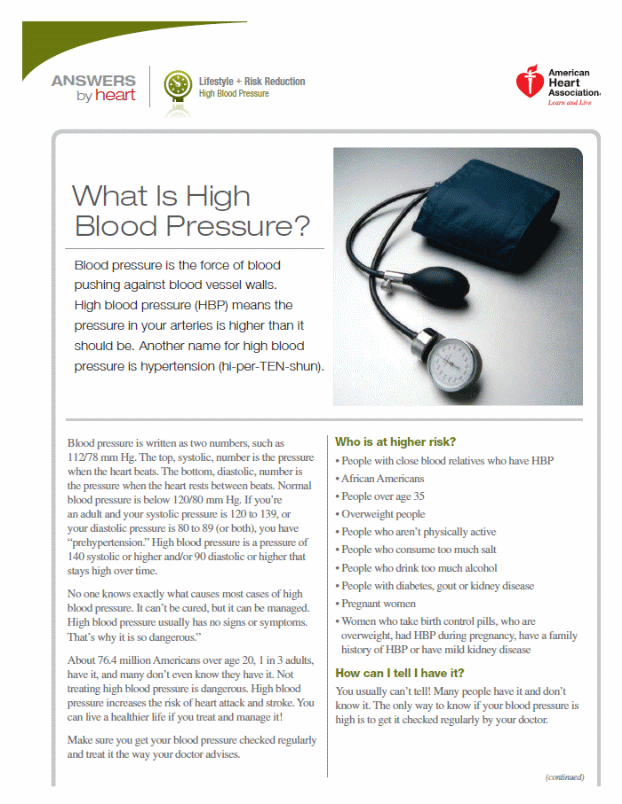 ANSWERS by heart

Lifestyle + Risk Reduction
High Blood Pressure

American Heart Association. Learn and Live

What Is High Blood Pressure?

Blood pressure is the force of blood pushing against blood vessel walls. High blood pressure (HBP) means the pressure in your arteries is higher than it should be. Another name for high blood pressure is hypertension (hi-per-TEN-shun).

Blood pressure is written as two numbers, such as 112/78 mm Hg. The top, systolic, number is the pressure when the heart beats. The bottom, diastolic, number is the pressure when the heart rests between beats. Normal blood pressure is below 120/80 mm Hg. If you're an adult and your systolic pressure is 120 to 139, or your diastolic pressure is 80 to 89 (or both), you have "prehypertension." High blood pressure is a pressure of 140 systolic or higher and/or 90 diastolic or higher that stays high over time.

No one knows exactly what causes most cases of high blood pressure. It can't be cured, but it can be managed. High blood pressure usually has no signs or symptoms. That's why it is so dangerous."

About 76.4 million Americans over age 20, 1 in 3 adults, have it, and many don't even know they have it. Not treating high blood pressure is dangerous. High blood pressure increases the risk of heart attack and stroke. You can live a healthier life if you treat and manage it!

Make sure you get your blood pressure checked regularly and treat it the way your doctor advises.

Who is at higher risk?

• People with close blood relatives who have HBP
• African Americans
• People over age 35
• Overweight people
• People who aren't physically active
• People who consume too much salt
• People who drink too much alcohol
• People with diabetes, gout or kidney disease
• Pregnant women
• Women who take birth control pills, who are overweight, had HBP during pregnancy, have a family history of HBP or have mild kidney disease

How can I tell I have it?

You usually can't tell! Many people have it and don't know it. The only way to know if your blood pressure is high is to get it checked regularly by your doctor.

(continued)